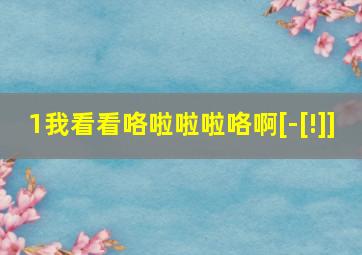 1我看看咯啦啦啦咯啊[-[!]]